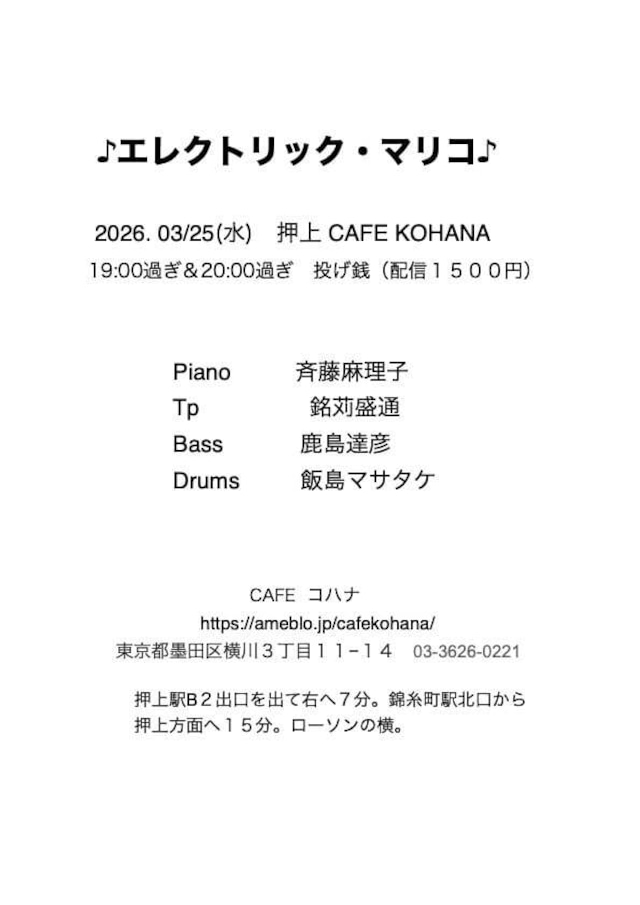 ♪エレクトリック・マリコ♪

2026. 03/25(水) 押上 CAFE KOHANA
19:00過ぎ＆20:00過ぎ 投げ銭（配信１５００円）

Piano 斉藤麻理子
Tp 銘苅盛通
Bass 鹿島達彦
Drums 飯島マサタケ

CAFE コハナ
https://ameblo.jp/cafekohana/
東京都墨田区横川３丁目１１−１４ 03-3626-0221

押上駅B２出口を出て右へ７分。錦糸町駅北口から押上方面へ１５分。ローソンの横。